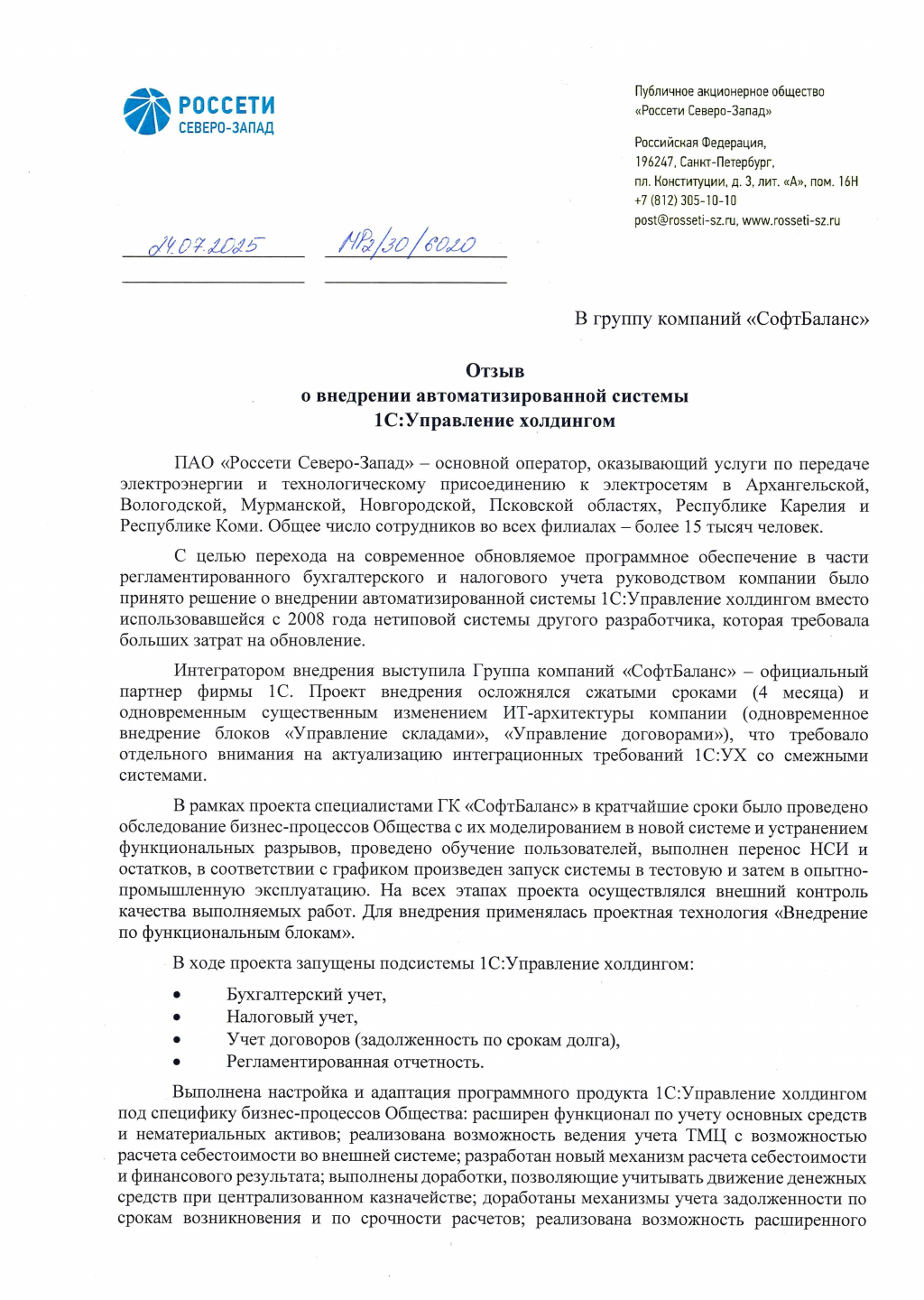 РОССЕТИ
СЕВЕРО-ЗАПАД

Публичное акционерное общество «Россети Северо-Запад»

Российская Федерация, 196247, Санкт-Петербург, пл. Конституции, д. 3, лит. «А», пом. 16Н
+7 (812) 305-10-10
post@rosseti-sz.ru, www.rosseti-sz.ru

24.07.2025 МР2/30/6020

В группу компаний «СофтБаланс»

Отзыв
о внедрении автоматизированной системы
1С:Управление холдингом

ПАО «Россети Северо-Запад» – основной оператор, оказывающий услуги по передаче электроэнергии и технологическому присоединению к электросетям в Архангельской, Вологодской, Мурманской, Новгородской, Псковской областях, Республике Карелия и Республике Коми. Общее число сотрудников во всех филиалах – более 15 тысяч человек.

С целью перехода на современное обновляемое программное обеспечение в части регламентированного бухгалтерского и налогового учета руководством компании было принято решение о внедрении автоматизированной системы 1С:Управление холдингом вместо использовавшейся с 2008 года нетиповой системы другого разработчика, которая требовала больших затрат на обновление.

Интегратором внедрения выступила Группа компаний «СофтБаланс» – официальный партнер фирмы 1С. Проект внедрения осложнялся сжатыми сроками (4 месяца) и одновременным существенным изменением ИТ-архитектуры компании (одновременное внедрение блоков «Управление складами», «Управление договорами»), что требовало отдельного внимания на актуализацию интеграционных требований 1С:УХ со смежными системами.

В рамках проекта специалистами ГК «СофтБаланс» в кратчайшие сроки было проведено обследование бизнес-процессов Общества с их моделированием в новой системе и устранением функциональных разрывов, проведено обучение пользователей, выполнен перенос НСИ и остатков, в соответствии с графиком произведен запуск системы в тестовую и затем в опытно-промышленную эксплуатацию. На всех этапах проекта осуществлялся внешний контроль качества выполняемых работ. Для внедрения применялась проектная технология «Внедрение по функциональным блокам».

В ходе проекта запущены подсистемы 1С:Управление холдингом:

• Бухгалтерский учет,
• Налоговый учет,
• Учет договоров (задолженность по срокам долга),
• Регламентированная отчетность.

Выполнена настройка и адаптация программного продукта 1С:Управление холдингом под специфику бизнес-процессов Общества: расширен функционал по учету основных средств и нематериальных активов; реализована возможность ведения учета ТМЦ с возможностью расчета себестоимости во внешней системе; разработан новый механизм расчета себестоимости и финансового результата; выполнены доработки, позволяющие учитывать движение денежных средств при централизованном казначействе; доработаны механизмы учета задолженности по срокам возникновения и по срочности расчетов; реализована возможность расширенного